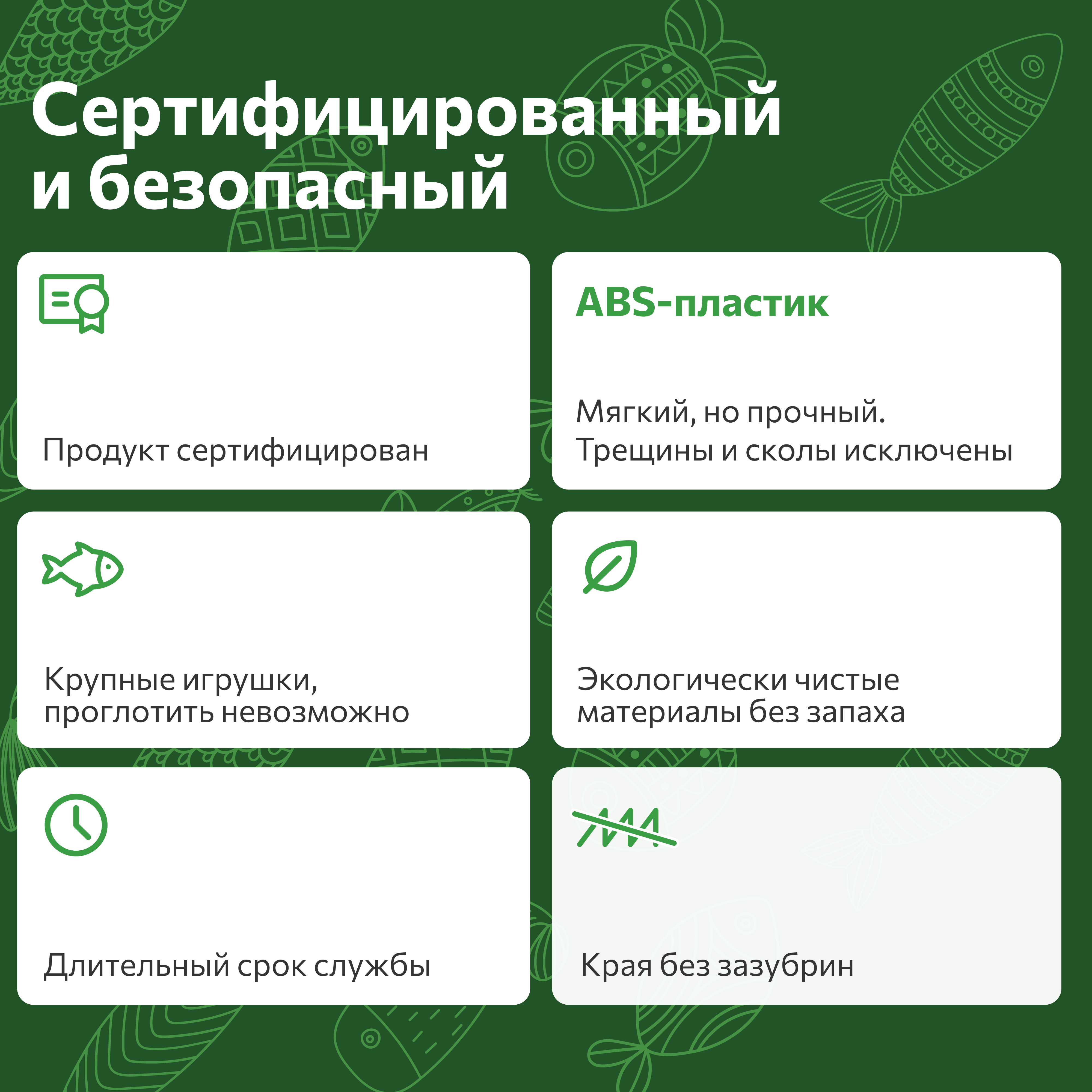 Сертифицированный и безопасный

Продукт сертифицирован

ABS-пластик

Мягкий, но прочный. Трещины и сколы исключены

Крупные игрушки, проглотить невозможно

Экологически чистые материалы без запаха

Длительный срок службы

Края без зазубрин